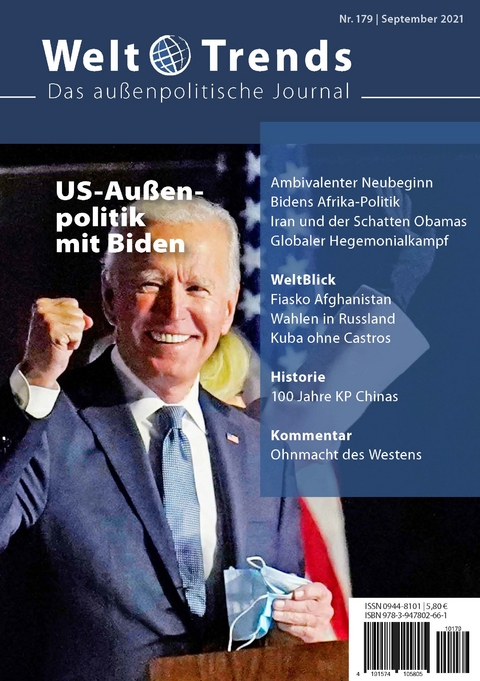 Nr. 179 | September 2021

Welt Trends

Das außenpolitische Journal

US-Außenpolitik mit Biden

Ambivalenter Neubeginn
Bidens Afrika-Politik
Iran und der Schatten Obamas
Globaler Hegemonialkampf

WeltBlick
Fiasko Afghanistan
Wahlen in Russland
Kuba ohne Castros

Historie
100 Jahre KP Chinas

Kommentar
Ohnmacht des Westens

ISSN 0944-8101 | 5,80 €
ISBN 978-3-947802-66-1

10179

4 191574 105805